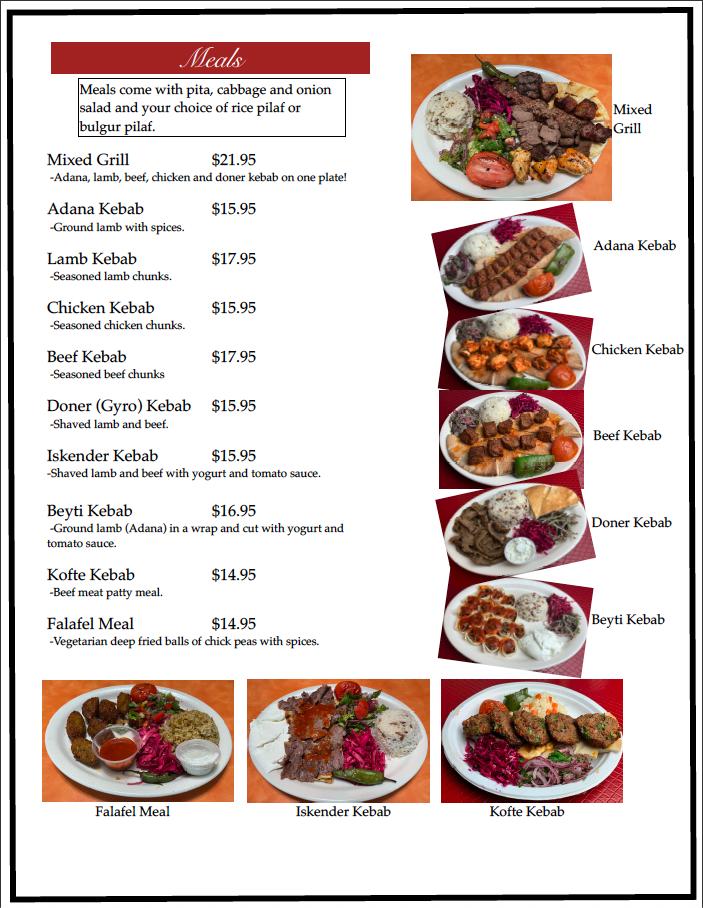 Meals

Meals come with pita, cabbage and onion salad and your choice of rice pilaf or bulgur pilaf.

Mixed Grill $21.95
-Adana, lamb, beef, chicken and doner kebab on one plate!

Adana Kebab $15.95
-Ground lamb with spices.

Lamb Kebab $17.95
-Seasoned lamb chunks.

Chicken Kebab $15.95
-Seasoned chicken chunks.

Beef Kebab $17.95
-Seasoned beef chunks

Doner (Gyro) Kebab $15.95
-Shaved lamb and beef.

Iskender Kebab $15.95
-Shaved lamb and beef with yogurt and tomato sauce.

Beyti Kebab $16.95
-Ground lamb (Adana) in a wrap and cut with yogurt and tomato sauce.

Kofte Kebab $14.95
-Beef meat patty meal.

Falafel Meal $14.95
-Vegetarian deep fried balls of chick peas with spices.

Mixed Grill

Adana Kebab

Chicken Kebab

Beef Kebab

Doner Kebab

Beyti Kebab

Falafel Meal

Iskender Kebab

Kofte Kebab